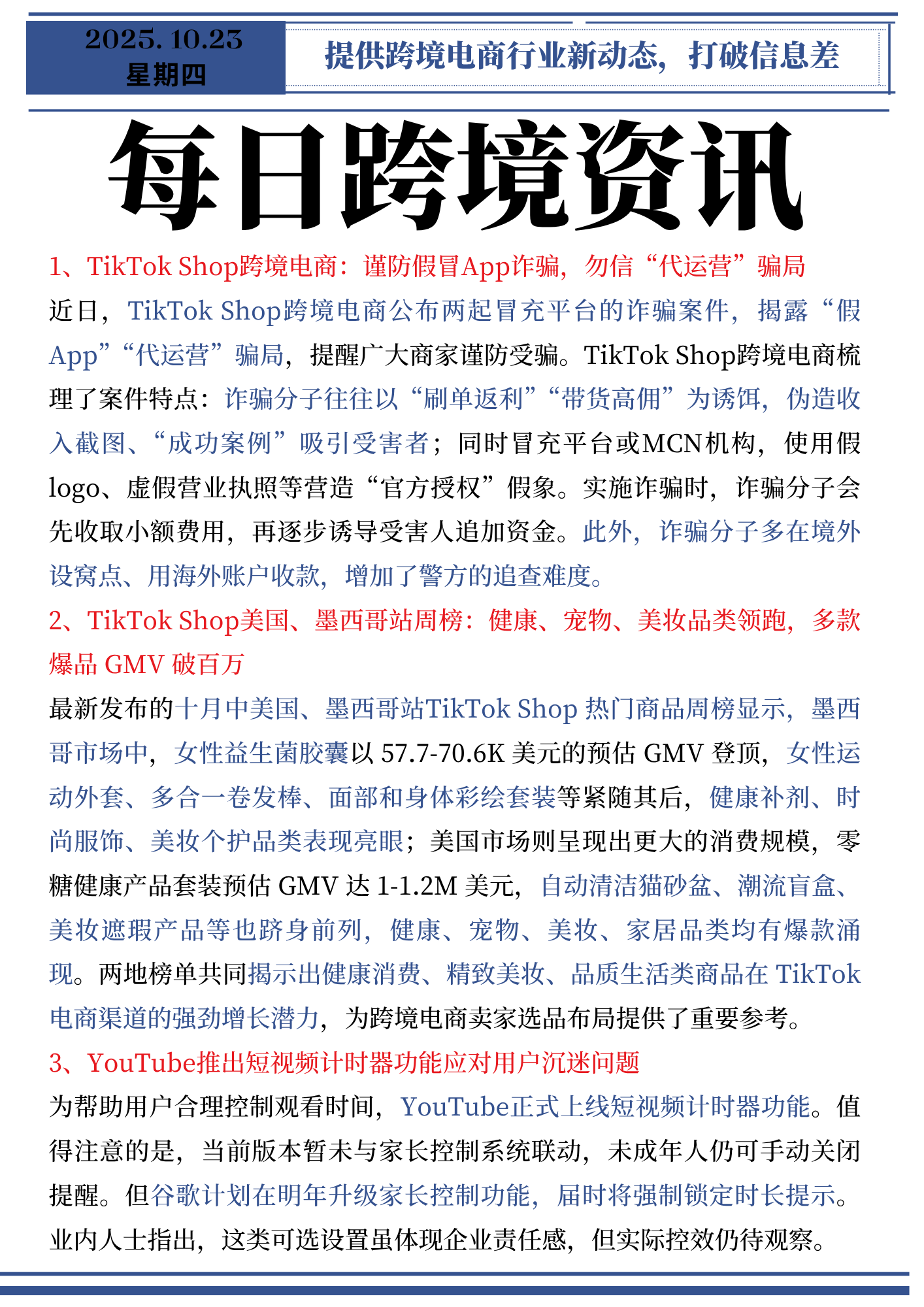 2025.10.23
星期四

提供跨境电商行业新动态，打破信息差

每日跨境资讯

1、TikTok Shop跨境电商：谨防假冒App诈骗，勿信“代运营”骗局

近日，TikTok Shop跨境电商公布两起冒充平台的诈骗案件，揭露“假App”“代运营”骗局，提醒广大商家谨防受骗。TikTok Shop跨境电商梳理了案件特点：诈骗分子往往以“刷单返利”“带货高佣”为诱饵，伪造收入截图、“成功案例”吸引受害者；同时冒充平台或MCN机构，使用假logo、虚假营业执照等营造“官方授权”假象。实施诈骗时，诈骗分子会先收取小额费用，再逐步诱导受害人追加资金。此外，诈骗分子多在境外设窝点、用海外账户收款，增加了警方的追查难度。

2、TikTok Shop美国、墨西哥站周榜：健康、宠物、美妆品类领跑，多款爆品 GMV 破百万

最新发布的十月中美国、墨西哥站TikTok Shop 热门商品周榜显示，墨西哥市场中，女性益生菌胶囊以 57.7-70.6K 美元的预估 GMV 登顶，女性运动外套、多合一卷发棒、面部和身体彩绘套装等紧随其后，健康补剂、时尚服饰、美妆个护品类表现亮眼；美国市场则呈现出更大的消费规模，零糖健康产品套装预估 GMV 达 1-1.2M 美元，自动清洁猫砂盆、潮流盲盒、美妆遮瑕产品等也跻身前列，健康、宠物、美妆、家居品类均有爆款涌现。两地榜单共同揭示出健康消费、精致美妆、品质生活类商品在 TikTok 电商渠道的强劲增长潜力，为跨境电商卖家选品布局提供了重要参考。

3、YouTube推出短视频计时器功能应对用户沉迷问题

为帮助用户合理控制观看时间，YouTube正式上线短视频计时器功能。值得注意的是，当前版本暂未与家长控制系统联动，未成年人仍可手动关闭提醒。但谷歌计划在明年升级家长控制功能，届时将强制锁定时长提示。业内人士指出，这类可选设置虽体现企业责任感，但实际控效仍待观察。